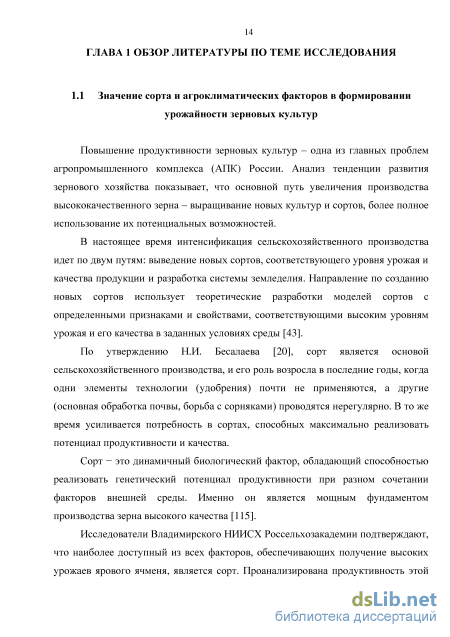 14

ГЛАВА 1 ОБЗОР ЛИТЕРАТУРЫ ПО ТЕМЕ ИССЛЕДОВАНИЯ

1.1 Значение сорта и агроклиматических факторов в формировании урожайности зерновых культур

Повышение продуктивности зерновых культур – одна из главных проблем агропромышленного комплекса (АПК) России. Анализ тенденции развития зернового хозяйства показывает, что основной путь увеличения производства высококачественного зерна – выращивание новых культур и сортов, более полное использование их потенциальных возможностей.

В настоящее время интенсификация сельскохозяйственного производства идет по двум путям: выведение новых сортов, соответствующего уровня урожая и качества продукции и разработка системы земледелия. Направление по созданию новых сортов использует теоретические разработки моделей сортов с определенными признаками и свойствами, соответствующими высоким уровням урожая и его качества в заданных условиях среды [43].

По утверждению Н.И. Бесалаева [20], сорт является основой сельскохозяйственного производства, и его роль возросла в последние годы, когда одни элементы технологии (удобрения) почти не применяются, а другие (основная обработка почвы, борьба с сорняками) проводятся нерегулярно. В то же время усиливается потребность в сортах, способных максимально реализовать потенциал продуктивности и качества.

Сорт − это динамичный биологический фактор, обладающий способностью реализовать генетический потенциал продуктивности при разном сочетании факторов внешней среды. Именно он является мощным фундаментом производства зерна высокого качества [115].

Исследователи Владимирского НИИСХ Россельхозакадемии подтверждают, что наиболее доступный из всех факторов, обеспечивающих получение высоких урожаев ярового ячменя, является сорт. Проанализирована продуктивность этой

dsLib.net
библиотека диссертаций